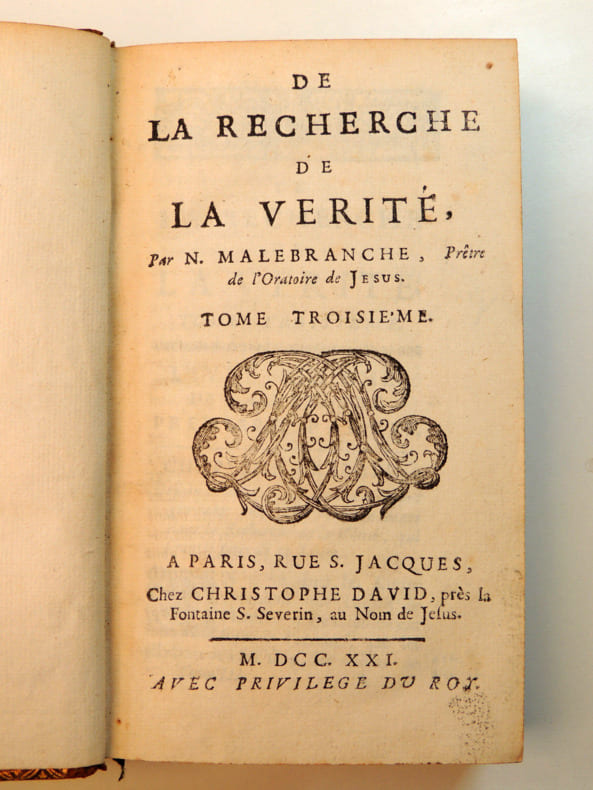 DE
LA RECHERCHE
DE
LA VERITÉ,

Par N. MALEBRANCHE, Prêtre de l'Oratoire de JESUS.

TOME TROISIE'ME.

A PARIS, RUE S. JACQUES,
Chez CHRISTOPHE DAVID, près la Fontaine S. Severin, au Nom de Jesus.

M. DCC. XXI.
AVEC PRIVILEGE DU ROY.